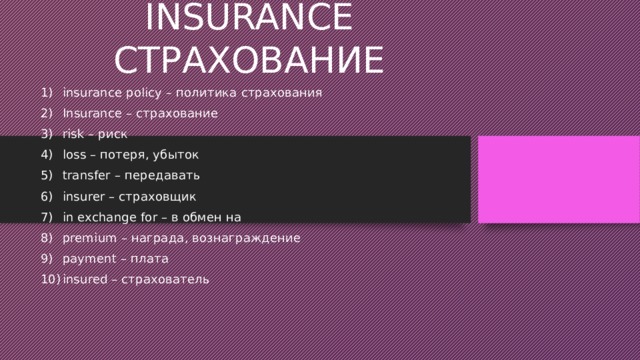 INSURANCE
СТРАХОВАНИЕ

1) insurance policy – политика страхования
2) Insurance – страхование
3) risk – риск
4) loss – потеря, убыток
5) transfer – передавать
6) insurer – страховщик
7) in exchange for – в обмен на
8) premium – награда, вознаграждение
9) payment – плата
10) insured – страхователь